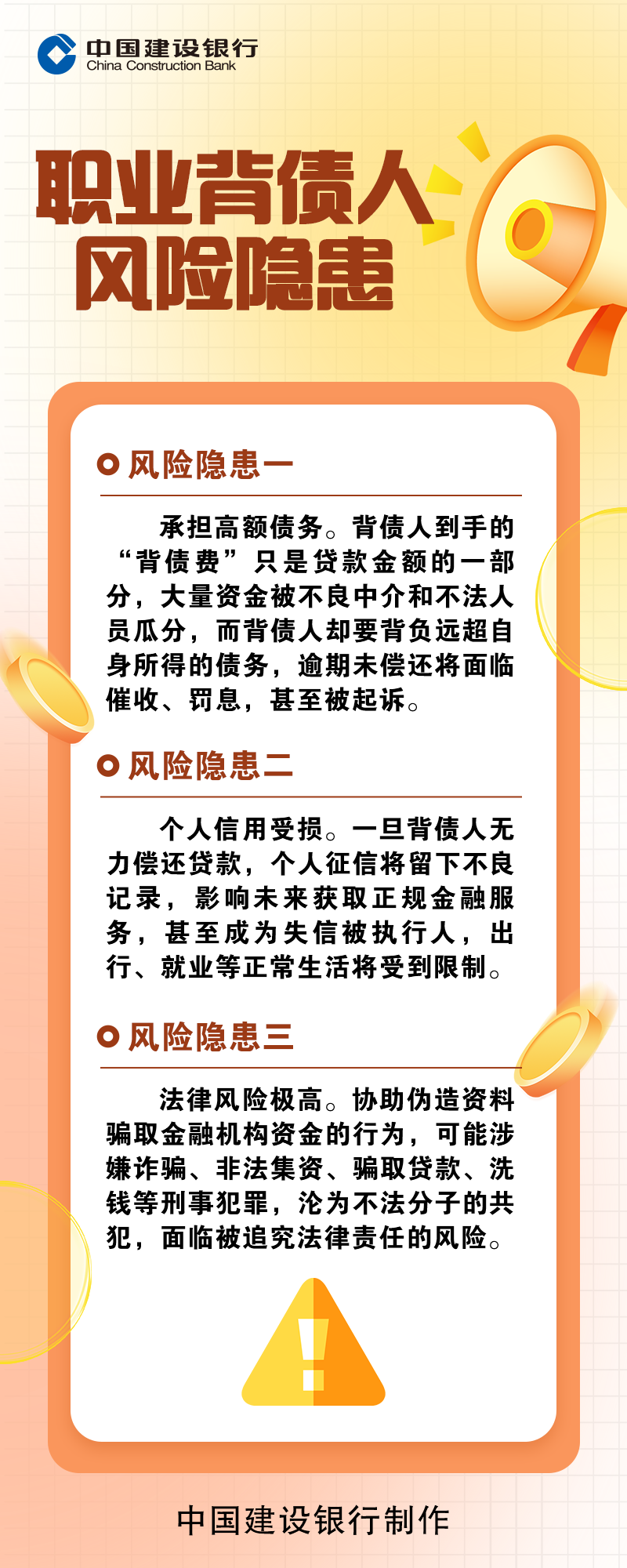 中国建设银行
China Construction Bank

职业背债人
风险隐患

风险隐患一

承担高额债务。背债人到手的“背债费”只是贷款金额的一部分，大量资金被不良中介和不法人员瓜分，而背债人却要背负远超自身所得的债务，逾期未偿还将面临催收、罚息，甚至被起诉。

风险隐患二

个人信用受损。一旦背债人无力偿还贷款，个人征信将留下不良记录，影响未来获取正规金融服务，甚至成为失信被执行人，出行、就业等正常生活将受到限制。

风险隐患三

法律风险极高。协助伪造资料骗取金融机构资金的行为，可能涉嫌诈骗、非法集资、骗取贷款、洗钱等刑事犯罪，沦为不法分子的共犯，面临被追究法律责任的风险。

中国建设银行制作